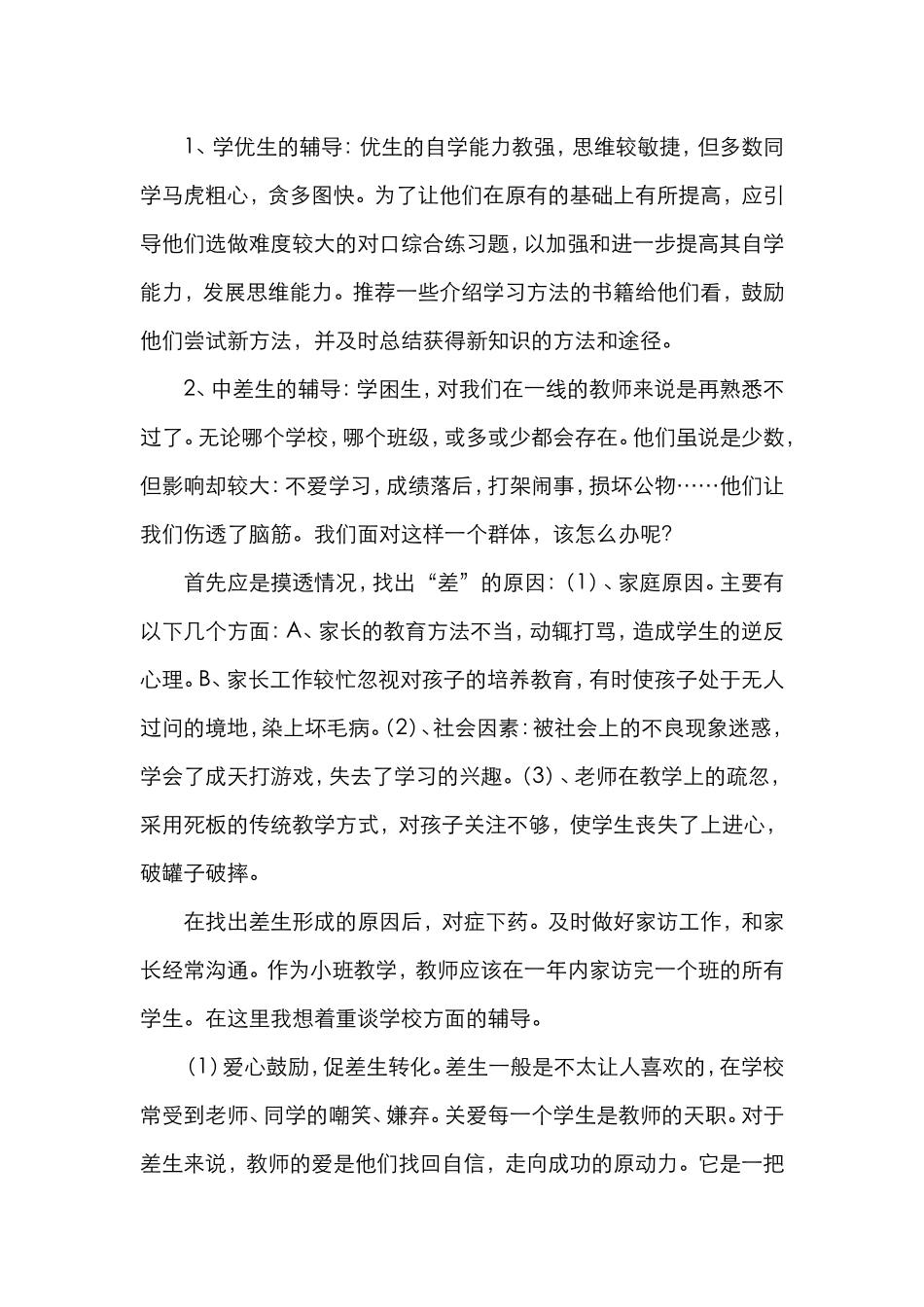 1、学优生的辅导：优生的自学能力教强，思维较敏捷，但多数同学马虎粗心，贪多图快。为了让他们在原有的基础上有所提高，应引导他们选做难度较大的对口综合练习题，以加强和进一步提高其自学能力，发展思维能力。推荐一些介绍学习方法的书籍给他们看，鼓励他们尝试新方法，并及时总结获得新知识的方法和途径。

2、中差生的辅导：学困生，对我们在一线的教师来说是再熟悉不过了。无论哪个学校，哪个班级，或多或少都会存在。他们虽说是少数，但影响却较大：不爱学习，成绩落后，打架闹事，损坏公物……他们让我们伤透了脑筋。我们面对这样一个群体，该怎么办呢？

首先应是摸透情况，找出“差”的原因：（1）、家庭原因。主要有以下几个方面：A、家长的教育方法不当，动辄打骂，造成学生的逆反心理。B、家长工作较忙忽视对孩子的培养教育，有时使孩子处于无人过问的境地，染上坏毛病。(2)、社会因素：被社会上的不良现象迷惑，学会了成天打游戏，失去了学习的兴趣。(3)、老师在教学上的疏忽，采用死板的传统教学方式，对孩子关注不够，使学生丧失了上进心，破罐子破摔。

在找出差生形成的原因后，对症下药。及时做好家访工作，和家长经常沟通。作为小班教学，教师应该在一年内家访完一个班的所有学生。在这里我想着重谈学校方面的辅导。

(1)爱心鼓励，促差生转化。差生一般是不太让人喜欢的，在学校常受到老师、同学的嘲笑、嫌弃。关爱每一个学生是教师的天职。对于差生来说，教师的爱是他们找回自信，走向成功的原动力。它是一把